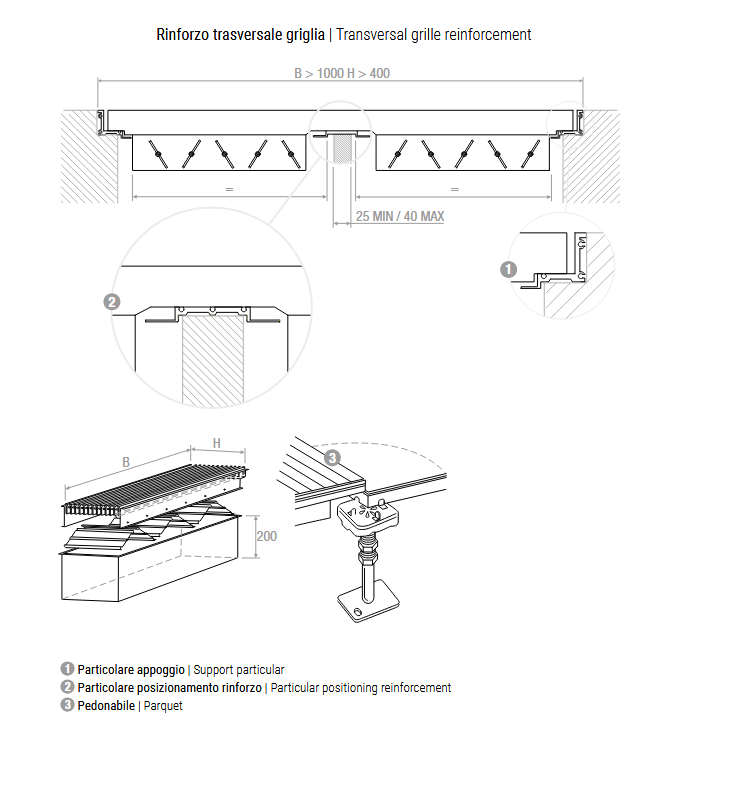 Rinforzo trasversale griglia | Transversal grille reinforcement

B > 1000 H > 400

=

=

25 MIN / 40 MAX

1

2

B

H

200

3

1 Particolare appoggio | Support particular
2 Particolare posizionamento rinforzo | Particular positioning reinforcement
3 Pedonabile | Parquet